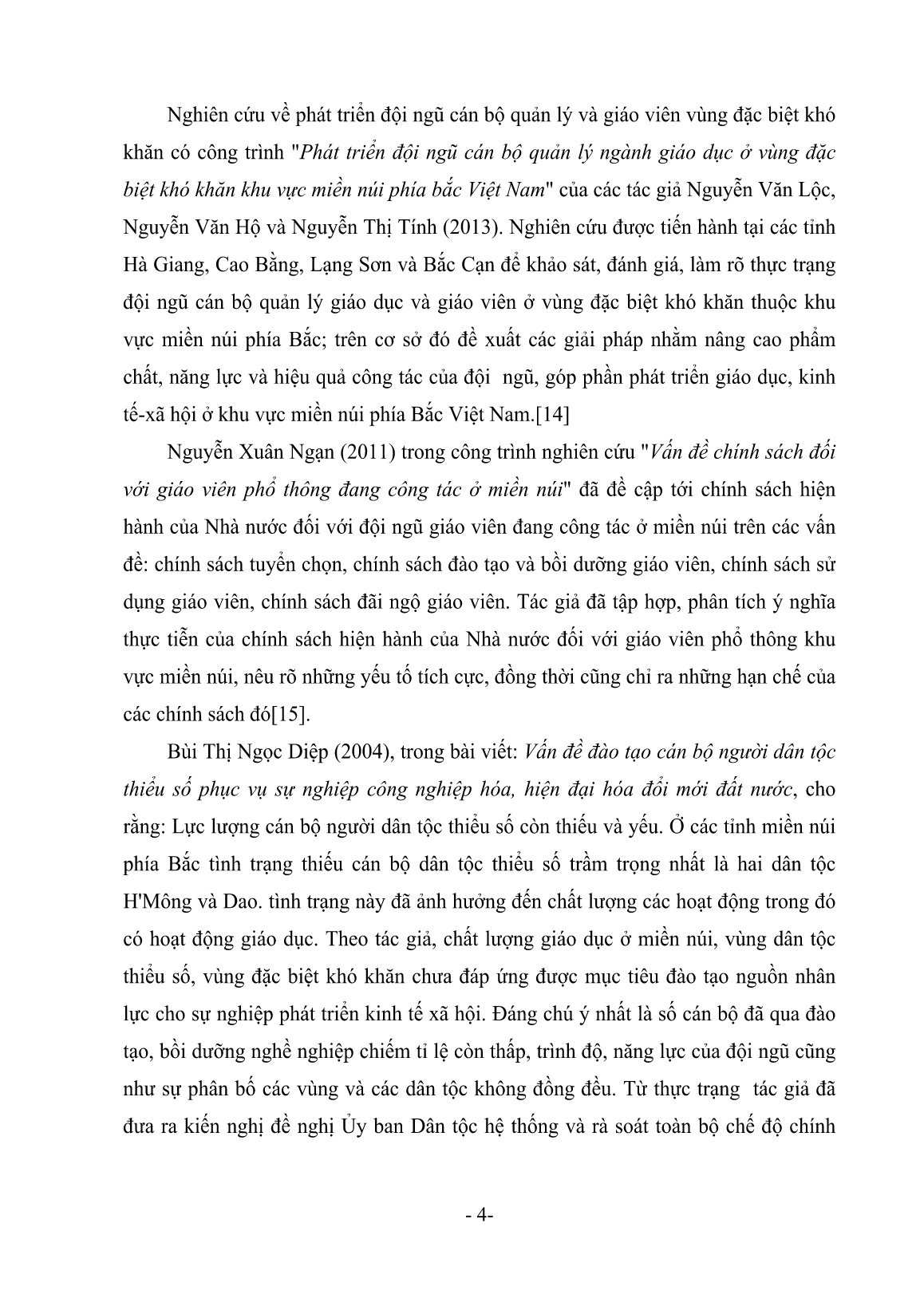 Nghiên cứu về phát triển đội ngũ cán bộ quản lý và giáo viên vùng đặc biệt khó khăn có công trình "Phát triển đội ngũ cán bộ quản lý ngành giáo dục ở vùng đặc biệt khó khăn khu vực miền núi phía bắc Việt Nam" của các tác giả Nguyễn Văn Lộc, Nguyễn Văn Hộ và Nguyễn Thị Tính (2013). Nghiên cứu được tiến hành tại các tỉnh Hà Giang, Cao Bằng, Lạng Sơn và Bắc Cạn để khảo sát, đánh giá, làm rõ thực trạng đội ngũ cán bộ quản lý giáo dục và giáo viên ở vùng đặc biệt khó khăn thuộc khu vực miền núi phía Bắc; trên cơ sở đó đề xuất các giải pháp nhằm nâng cao phẩm chất, năng lực và hiệu quả công tác của đội ngũ, góp phần phát triển giáo dục, kinh tế-xã hội ở khu vực miền núi phía Bắc Việt Nam.[14]

Nguyễn Xuân Ngạn (2011) trong công trình nghiên cứu "Vấn đề chính sách đối với giáo viên phổ thông đang công tác ở miền núi" đã đề cập tới chính sách hiện hành của Nhà nước đối với đội ngũ giáo viên đang công tác ở miền núi trên các vấn đề: chính sách tuyển chọn, chính sách đào tạo và bồi dưỡng giáo viên, chính sách sử dụng giáo viên, chính sách đãi ngộ giáo viên. Tác giả đã tập hợp, phân tích ý nghĩa thực tiễn của chính sách hiện hành của Nhà nước đối với giáo viên phổ thông khu vực miền núi, nêu rõ những yếu tố tích cực, đồng thời cũng chỉ ra những hạn chế của các chính sách đó[15].

Bùi Thị Ngọc Diệp (2004), trong bài viết: Vấn đề đào tạo cán bộ người dân tộc thiểu số phục vụ sự nghiệp công nghiệp hóa, hiện đại hóa đổi mới đất nước, cho rằng: Lực lượng cán bộ người dân tộc thiểu số còn thiếu và yếu. Ở các tỉnh miền núi phía Bắc tình trạng thiếu cán bộ dân tộc thiểu số trầm trọng nhất là hai dân tộc H'Mông và Dao. tình trạng này đã ảnh hưởng đến chất lượng các hoạt động trong đó có hoạt động giáo dục. Theo tác giả, chất lượng giáo dục ở miền núi, vùng dân tộc thiểu số, vùng đặc biệt khó khăn chưa đáp ứng được mục tiêu đào tạo nguồn nhân lực cho sự nghiệp phát triển kinh tế xã hội. Đáng chú ý nhất là số cán bộ đã qua đào tạo, bồi dưỡng nghề nghiệp chiếm tỉ lệ còn thấp, trình độ, năng lực của đội ngũ cũng như sự phân bố các vùng và các dân tộc không đồng đều. Từ thực trạng tác giả đã đưa ra kiến nghị đề nghị Ủy ban Dân tộc hệ thống và rà soát toàn bộ chế độ chính

- 4-